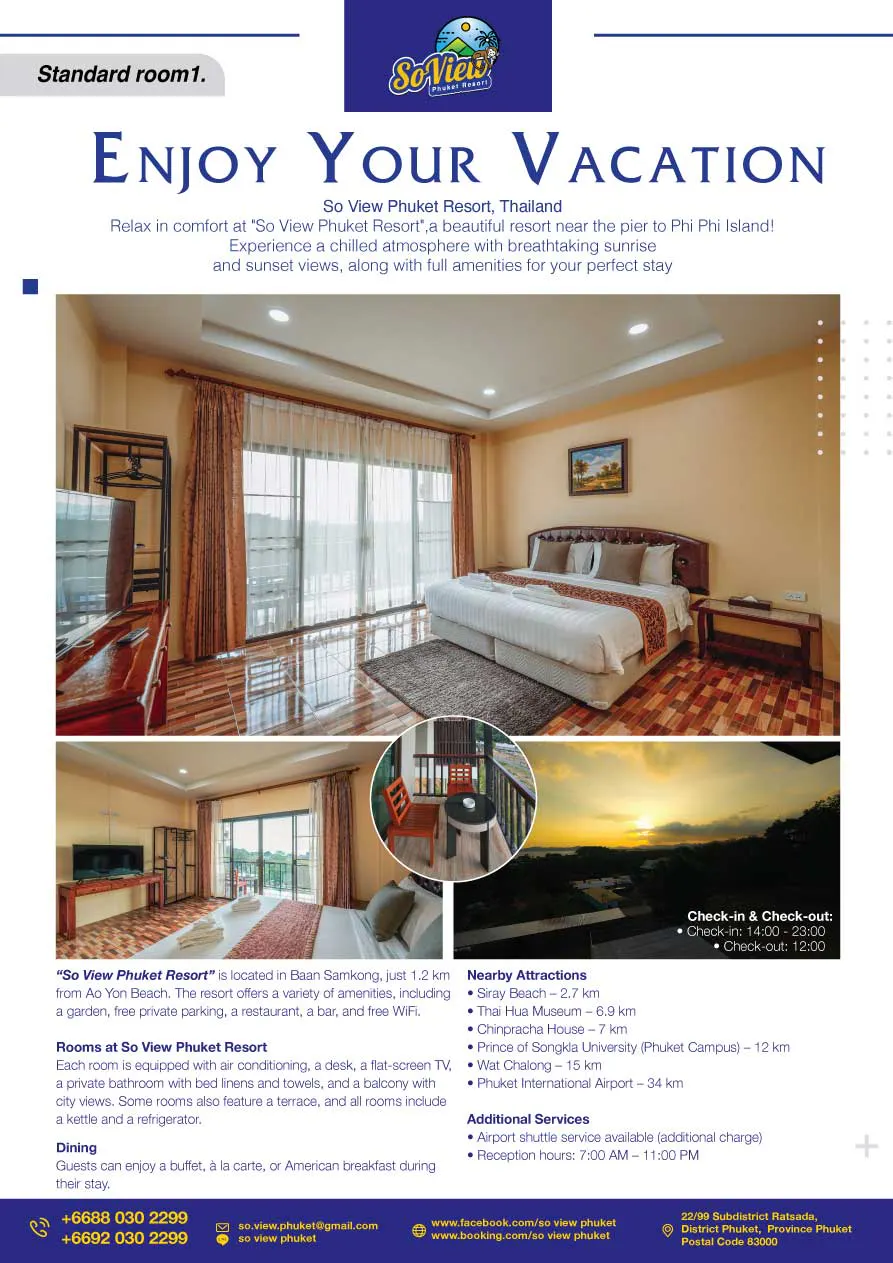 Standard room1.

So View Phuket Resort

ENJOY YOUR VACATION

So View Phuket Resort, Thailand
Relax in comfort at "So View Phuket Resort",a beautiful resort near the pier to Phi Phi Island! Experience a chilled atmosphere with breathtaking sunrise and sunset views, along with full amenities for your perfect stay

Check-in & Check-out:
• Check-in: 14:00 - 23:00
• Check-out: 12:00

"So View Phuket Resort" is located in Baan Samkong, just 1.2 km from Ao Yon Beach. The resort offers a variety of amenities, including a garden, free private parking, a restaurant, a bar, and free WiFi.

Rooms at So View Phuket Resort
Each room is equipped with air conditioning, a desk, a flat-screen TV, a private bathroom with bed linens and towels, and a balcony with city views. Some rooms also feature a terrace, and all rooms include a kettle and a refrigerator.

Dining
Guests can enjoy a buffet, à la carte, or American breakfast during their stay.

Nearby Attractions
• Siray Beach – 2.7 km
• Thai Hua Museum – 6.9 km
• Chinpracha House – 7 km
• Prince of Songkla University (Phuket Campus) – 12 km
• Wat Chalong – 15 km
• Phuket International Airport – 34 km

Additional Services
• Airport shuttle service available (additional charge)
• Reception hours: 7:00 AM – 11:00 PM

+6688 030 2299
+6692 030 2299
so.view.phuket@gmail.com
so view phuket
www.facebook.com/so view phuket
www.booking.com/so view phuket
22/99 Subdistrict Ratsada, District Phuket, Province Phuket Postal Code 83000